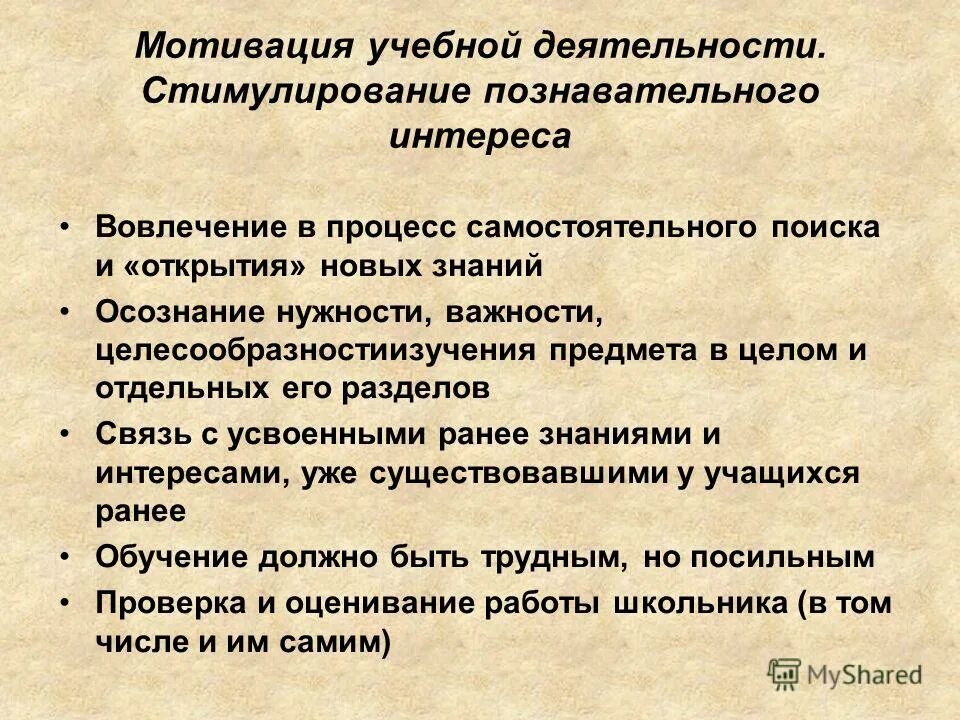 Мотивация учебной деятельности. Стимулирование познавательного интереса

• Вовлечение в процесс самостоятельного поиска и «открытия» новых знаний
• Осознание нужности, важности, целесообразностиизучения предмета в целом и отдельных его разделов
• Связь с усвоенными ранее знаниями и интересами, уже существовавшими у учащихся ранее
• Обучение должно быть трудным, но посильным
• Проверка и оценивание работы школьника (в том числе и им самим)

MyShared